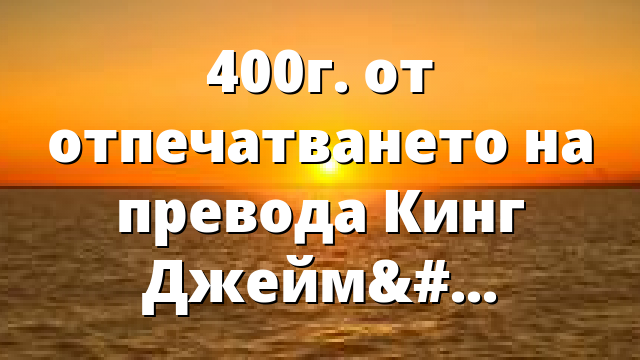 400г. от отпечатването на превода Кинг Джейм&#...